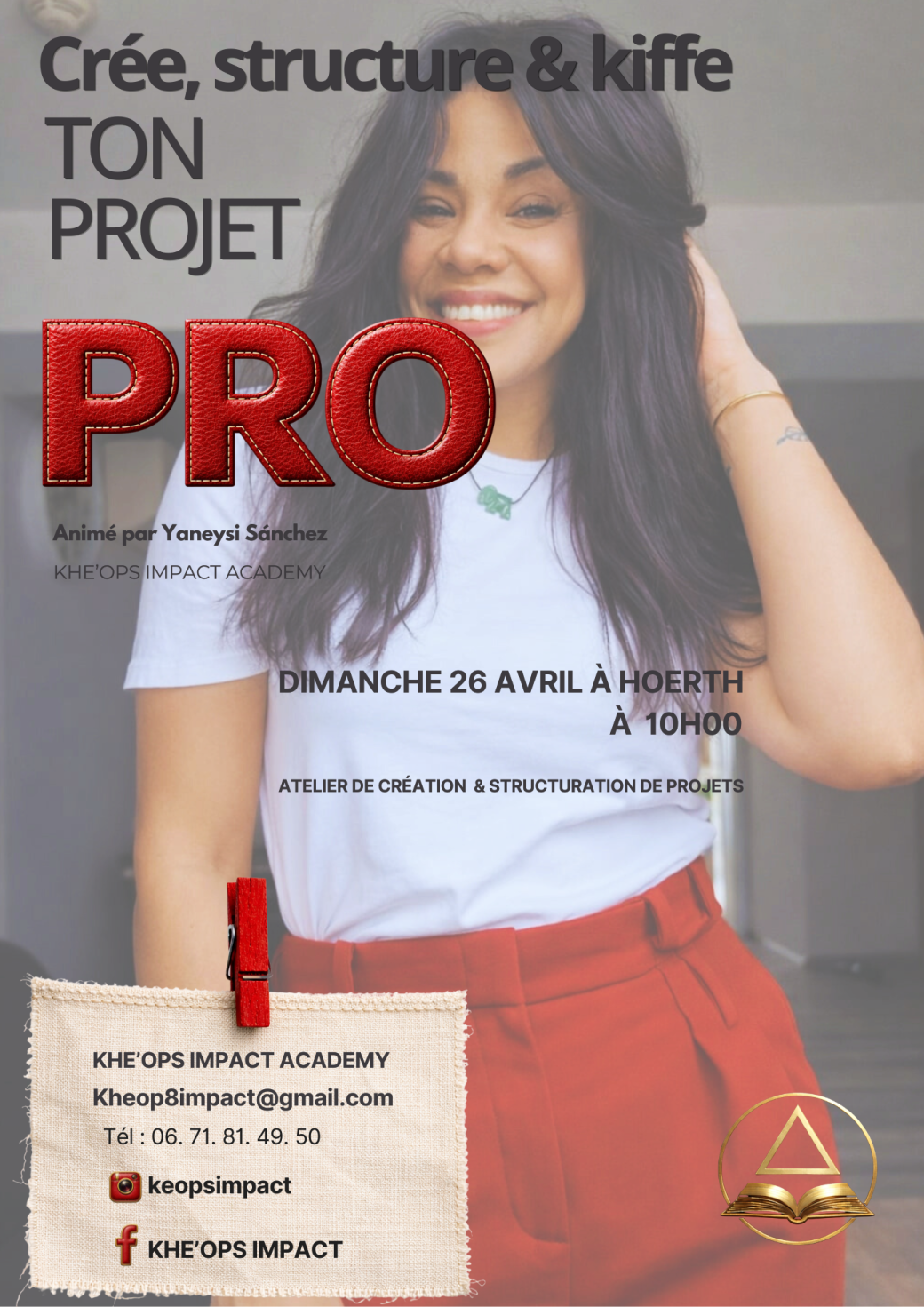 Crée, structure & kiffe
TON
PROJET

PRO

Animé par Yaneysi Sánchez
KHE'OPS IMPACT ACADEMY

DIMANCHE 26 AVRIL À HOERTH
À 10H00

ATELIER DE CRÉATION & STRUCTURATION DE PROJETS

KHE'OPS IMPACT ACADEMY
Kheop8impact@gmail.com
Tél : 06. 71. 81. 49. 50
keopsimpact
KHE'OPS IMPACT